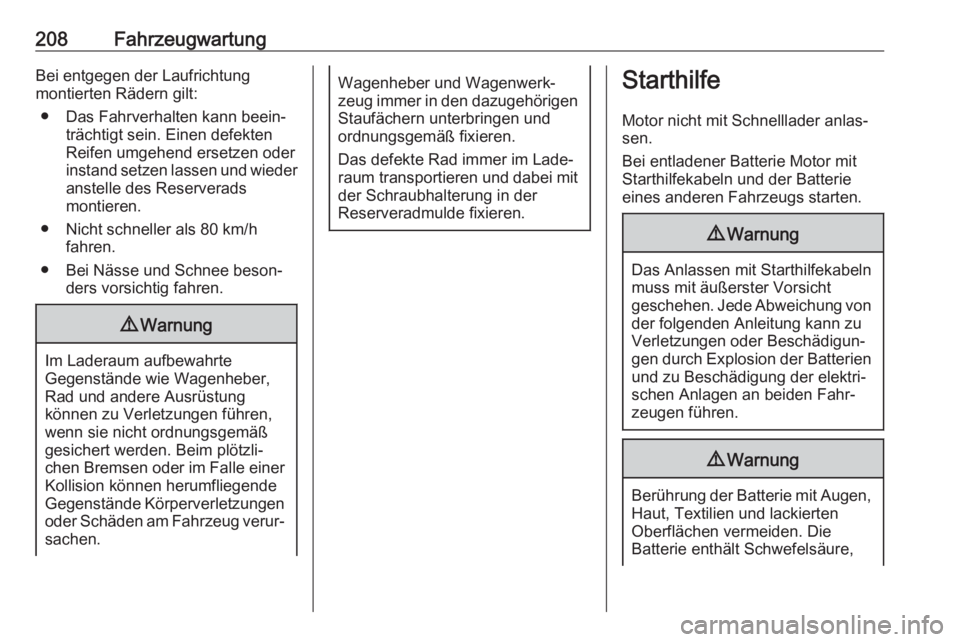 208 Fahrzeugwartung

Bei entgegen der Laufrichtung montierten Rädern gilt:

● Das Fahrverhalten kann beeinträchtigt sein. Einen defekten Reifen umgehend ersetzen oder instand setzen lassen und wieder anstelle des Reserverads montieren.

● Nicht schneller als 80 km/h fahren.

● Bei Nässe und Schnee besonders vorsichtig fahren.

⚠ Warnung

Im Laderaum aufbewahrte Gegenstände wie Wagenheber, Rad und andere Ausrüstung können zu Verletzungen führen, wenn sie nicht ordnungsgemäß gesichert werden. Beim plötzlichen Bremsen oder im Falle einer Kollision können herumfliegende Gegenstände Körperverletzungen oder Schäden am Fahrzeug verursachen.

Wagenheber und Wagenwerkzeug immer in den dazugehörigen Staufächern unterbringen und ordnungsgemäß fixieren.

Das defekte Rad immer im Laderaum transportieren und dabei mit der Schraubhalterung in der Reserveradmulde fixieren.

Starthilfe

Motor nicht mit Schnelllader anlassen.

Bei entladener Batterie Motor mit Starthilfekabeln und der Batterie eines anderen Fahrzeugs starten.

⚠ Warnung

Das Anlassen mit Starthilfekabeln muss mit äußerster Vorsicht geschehen. Jede Abweichung von der folgenden Anleitung kann zu Verletzungen oder Beschädigungen durch Explosion der Batterien und zu Beschädigung der elektrischen Anlagen an beiden Fahrzeugen führen.

⚠ Warnung

Berührung der Batterie mit Augen, Haut, Textilien und lackierten Oberflächen vermeiden. Die Batterie enthält Schwefelsäure,

carmanualsonline.info